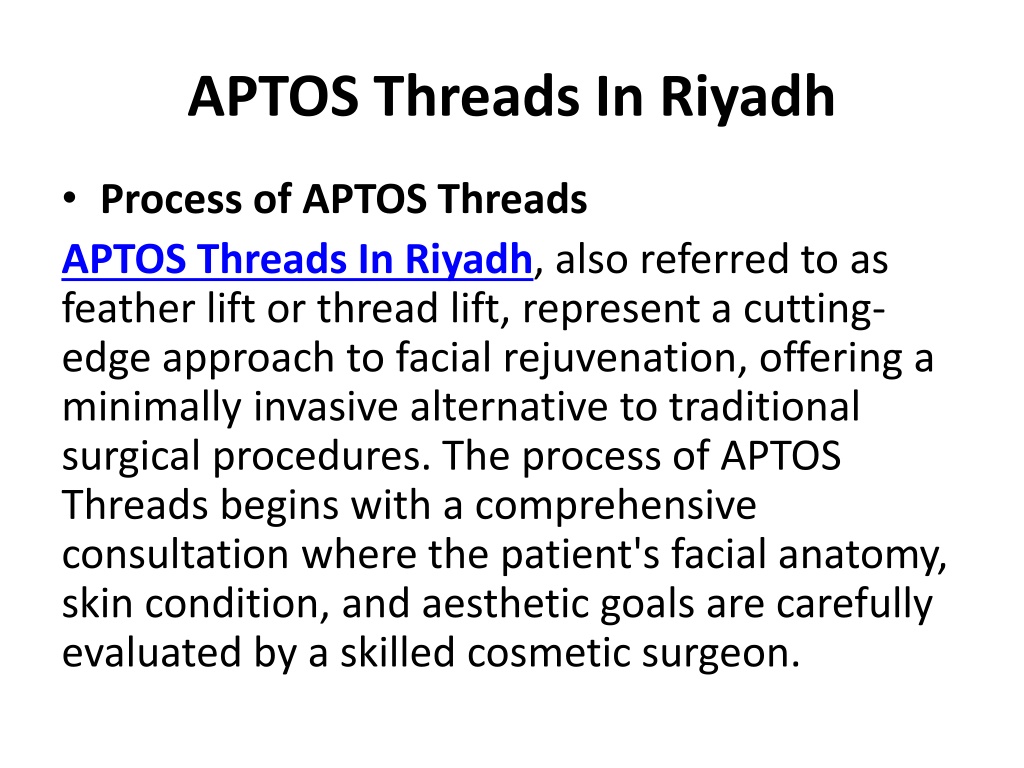 APTOS Threads In Riyadh

• Process of APTOS Threads

APTOS Threads In Riyadh, also referred to as feather lift or thread lift, represent a cutting-edge approach to facial rejuvenation, offering a minimally invasive alternative to traditional surgical procedures. The process of APTOS Threads begins with a comprehensive consultation where the patient's facial anatomy, skin condition, and aesthetic goals are carefully evaluated by a skilled cosmetic surgeon.